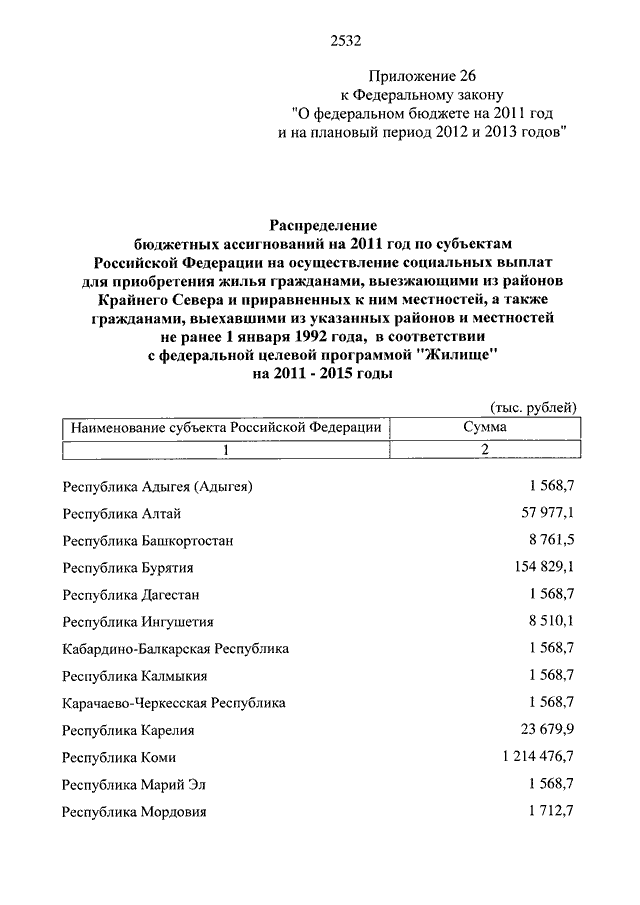 2532

Приложение 26
к Федеральному закону
"О федеральном бюджете на 2011 год
и на плановый период 2012 и 2013 годов"

Распределение
бюджетных ассигнований на 2011 год по субъектам Российской Федерации на осуществление социальных выплат для приобретения жилья гражданами, выезжающими из районов Крайнего Севера и приравненных к ним местностей, а также гражданами, выехавшими из указанных районов и местностей не ранее 1 января 1992 года, в соответствии с федеральной целевой программой "Жилище" на 2011 - 2015 годы

(тыс. рублей)

| Наименование субъекта Российской Федерации | Сумма |
|---|---|
| 1 | 2 |
| Республика Адыгея (Адыгея) | 1 568,7 |
| Республика Алтай | 57 977,1 |
| Республика Башкортостан | 8 761,5 |
| Республика Бурятия | 154 829,1 |
| Республика Дагестан | 1 568,7 |
| Республика Ингушетия | 8 510,1 |
| Кабардино-Балкарская Республика | 1 568,7 |
| Республика Калмыкия | 1 568,7 |
| Карачаево-Черкесская Республика | 1 568,7 |
| Республика Карелия | 23 679,9 |
| Республика Коми | 1 214 476,7 |
| Республика Марий Эл | 1 568,7 |
| Республика Мордовия | 1 712,7 |